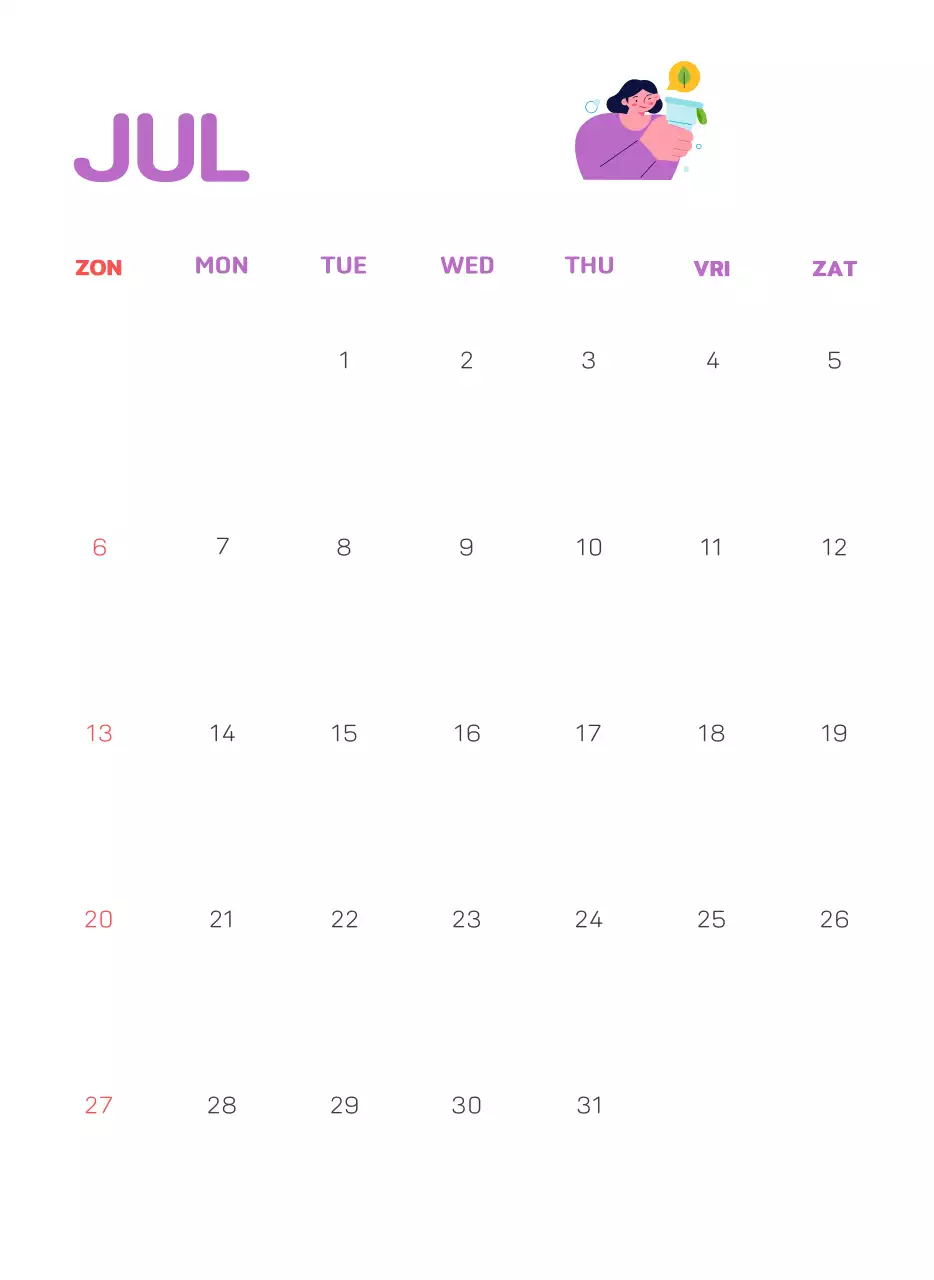 JUL

| ZON | MON | TUE | WED | THU | VRI | ZAT |
|---|---|---|---|---|---|---|
| | | 1 | 2 | 3 | 4 | 5 |
| 6 | 7 | 8 | 9 | 10 | 11 | 12 |
| 13 | 14 | 15 | 16 | 17 | 18 | 19 |
| 20 | 21 | 22 | 23 | 24 | 25 | 26 |
| 27 | 28 | 29 | 30 | 31 | | |